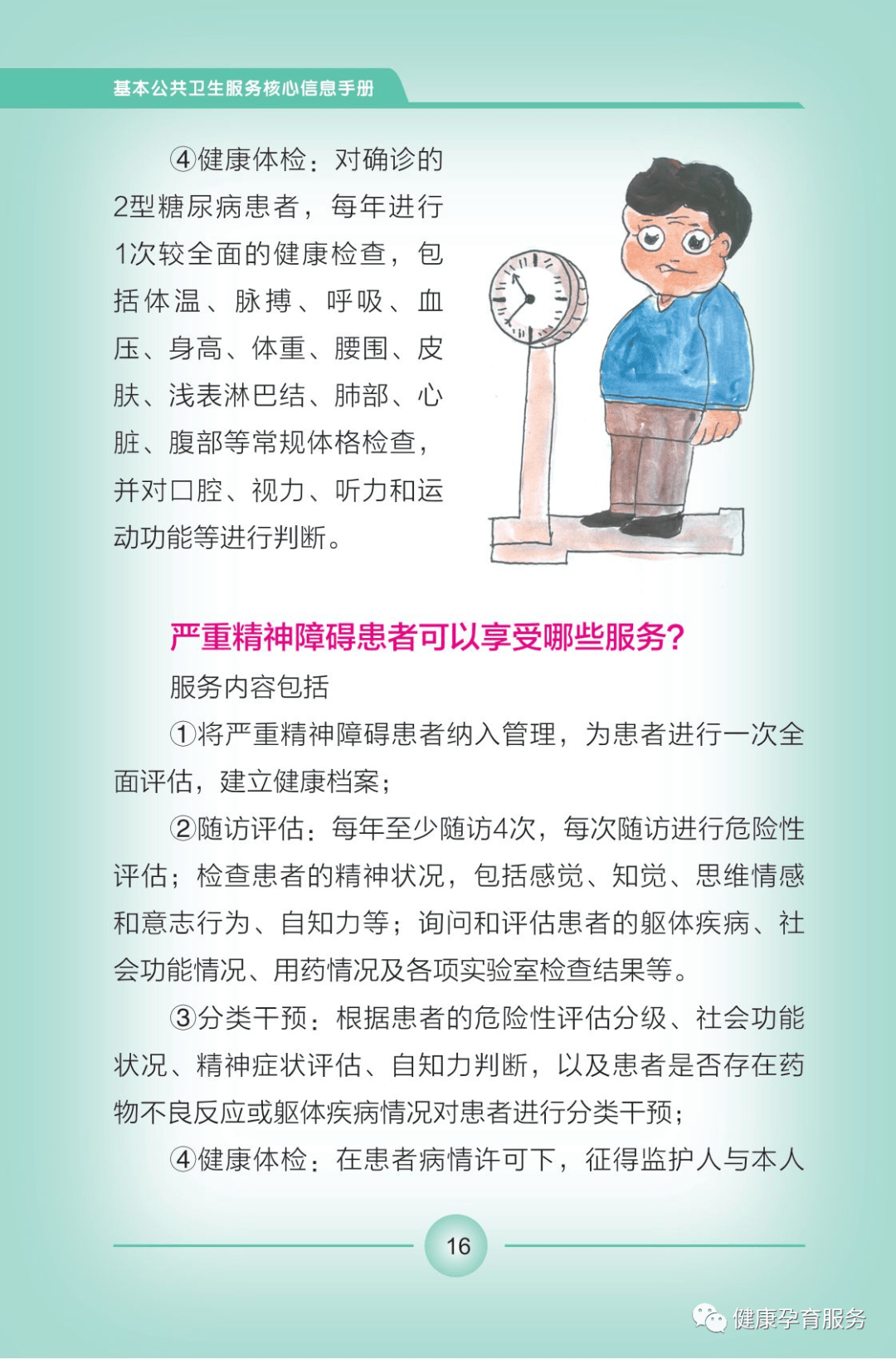 基本公共卫生服务核心信息手册

④健康体检：对确诊的2型糖尿病患者，每年进行1次较全面的健康检查，包括体温、脉搏、呼吸、血压、身高、体重、腰围、皮肤、浅表淋巴结、肺部、心脏、腹部等常规体格检查，并对口腔、视力、听力和运动功能等进行判断。

严重精神障碍患者可以享受哪些服务？

服务内容包括

①将严重精神障碍患者纳入管理，为患者进行一次全面评估，建立健康档案；

②随访评估：每年至少随访4次，每次随访进行危险性评估；检查患者的精神状况，包括感觉、知觉、思维情感和意志行为、自知力等；询问和评估患者的躯体疾病、社会功能情况、用药情况及各项实验室检查结果等。

③分类干预：根据患者的危险性评估分级、社会功能状况、精神症状评估、自知力判断，以及患者是否存在药物不良反应或躯体疾病情况对患者进行分类干预；

④健康体检：在患者病情许可下，征得监护人与本人

16

健康孕育服务